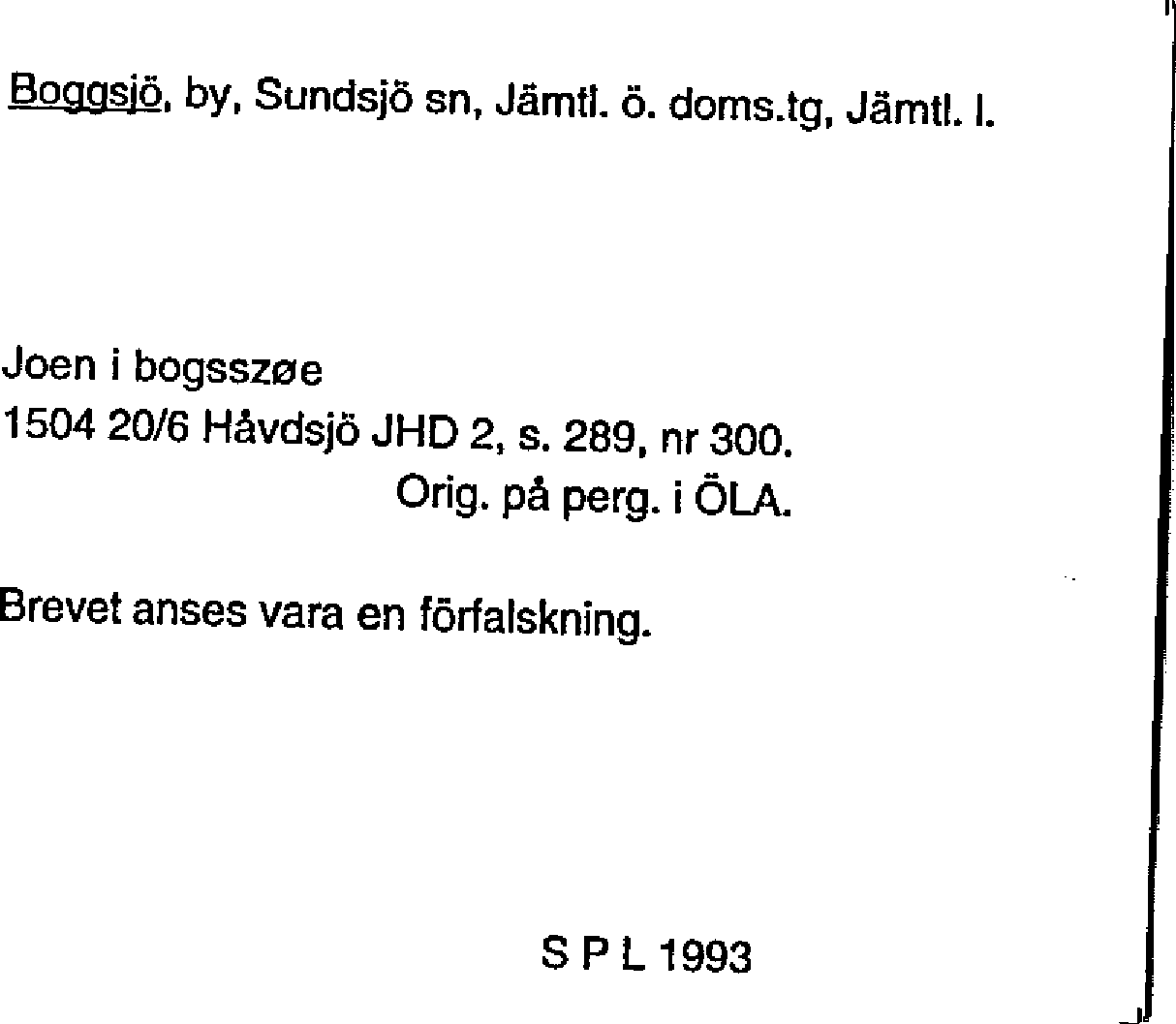 Boggsjö, by, Sundsjö sn, Jämtl. ö. doms.tg, Jämtl. l.

Joen i bogsszøe
1504 20/6 Håvdsjö JHD 2, s. 289, nr 300.
Orig. på perg. i ÖLA.

Brevet anses vara en förfalskning.

S P L 1993